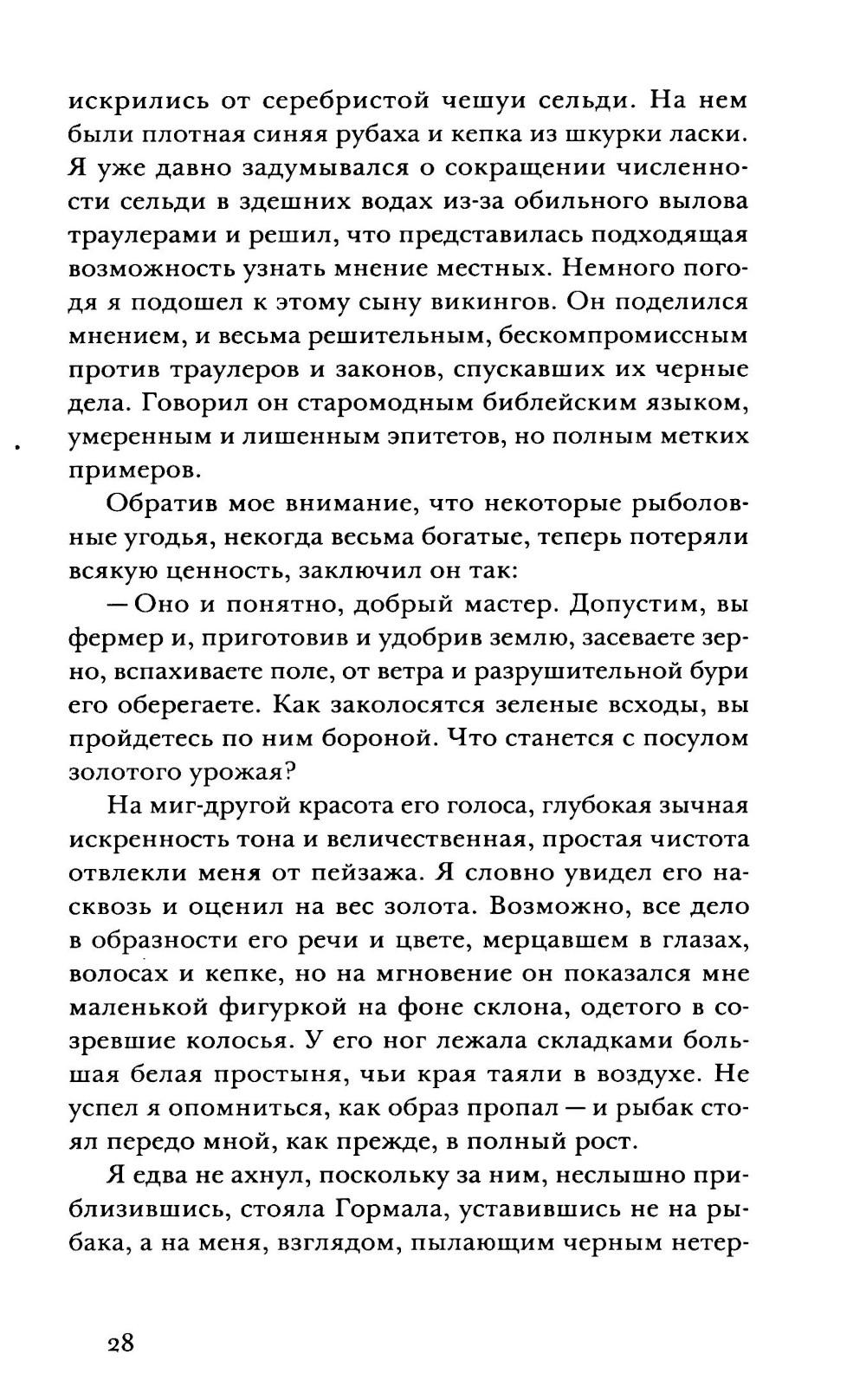 искрились от серебристой чешуи сельди. На нем были плотная синяя рубаха и кепка из шкурки ласки. Я уже давно задумывался о сокращении численности сельди в здешних водах из-за обильного вылова траулерами и решил, что представилась подходящая возможность узнать мнение местных. Немного погодя я подошел к этому сыну викингов. Он поделился мнением, и весьма решительным, бескомпромиссным против траулеров и законов, спускавших их черные дела. Говорил он старомодным библейским языком, умеренным и лишенным эпитетов, но полным метких примеров.

Обратив мое внимание, что некоторые рыболовные угодья, некогда весьма богатые, теперь потеряли всякую ценность, заключил он так:

— Оно и понятно, добрый мастер. Допустим, вы фермер и, приготовив и удобрив землю, засеваете зерно, вспахиваете поле, от ветра и разрушительной бури его оберегаете. Как заколосятся зеленые всходы, вы пройдетесь по ним бороной. Что станется с посулом золотого урожая?

На миг-другой красота его голоса, глубокая зычная искренность тона и величественная, простая чистота отвлекли меня от пейзажа. Я словно увидел его насквозь и оценил на вес золота. Возможно, все дело в образности его речи и цвете, мерцавшем в глазах, волосах и кепке, но на мгновение он показался мне маленькой фигуркой на фоне склона, одетого в созревшие колосья. У его ног лежала складками большая белая простыня, чьи края таяли в воздухе. Не успел я опомниться, как образ пропал — и рыбак стоял передо мной, как прежде, в полный рост.

Я едва не ахнул, поскольку за ним, неслышно приблизившись, стояла Гормала, уставившись не на рыбака, а на меня, взглядом, пылающим черным нетер-

28